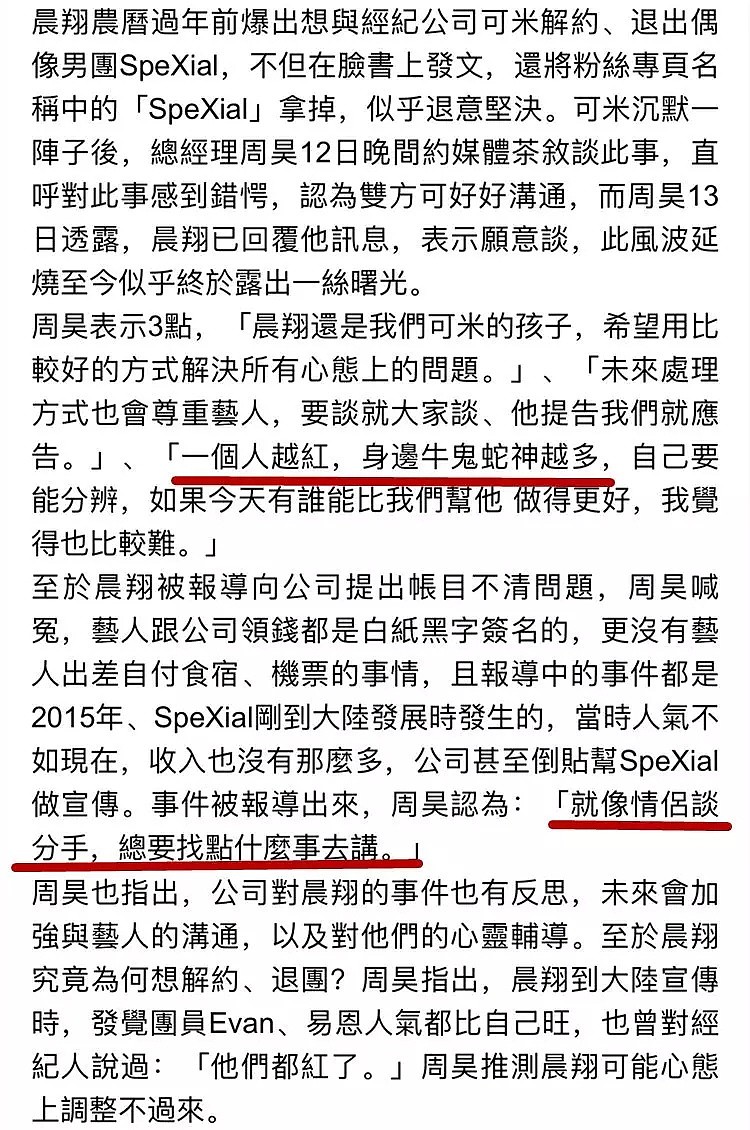 晨翔農曆過年前爆出想與經紀公司可米解約、退出偶像男團SpeXial，不但在臉書上發文，還將粉絲專頁名稱中的「SpeXial」拿掉，似乎退意堅決。可米沉默一陣子後，總經理周昊12日晚間約媒體茶敘談此事，直呼對此事感到錯愕，認為雙方可好好溝通，而周昊13日透露，晨翔已回覆他訊息，表示願意談，此風波延燒至今似乎終於露出一絲曙光。
周昊表示3點，「晨翔還是我們可米的孩子，希望用比較好的方式解決所有心態上的問題。」、「未來處理方式也會尊重藝人，要談就大家談、他提告我們就應告。」、「一個人越紅，身邊牛鬼蛇神越多，自己要能分辨，如果今天有誰能比我們幫他 做得更好，我覺得也比較難。」
至於晨翔被報導向公司提出帳目不清問題，周昊喊冤，藝人跟公司領錢都是白紙黑字簽名的，更沒有藝人出差自付食宿、機票的事情，且報導中的事件都是2015年、SpeXial剛到大陸發展時發生的，當時人氣不如現在，收入也沒有那麼多，公司甚至倒貼幫SpeXial做宣傳。事件被報導出來，周昊認為：「就像情侶談分手，總要找點什麼事去講。」
周昊也指出，公司對晨翔的事件也有反思，未來會加強與藝人的溝通，以及對他們的心靈輔導。至於晨翔究竟為何想解約、退團？周昊指出，晨翔到大陸宣傳時，發覺團員Evan、易恩人氣都比自己旺，也曾對經紀人說過：「他們都紅了。」周昊推測晨翔可能心態上調整不過來。